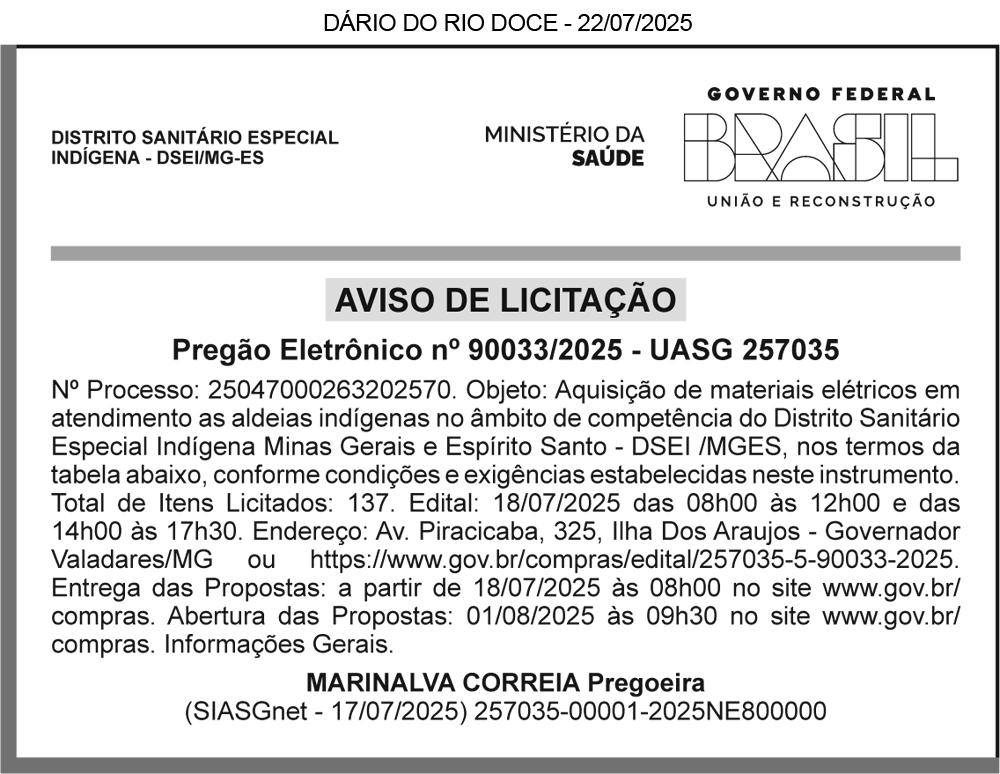 DÁRIO DO RIO DOCE - 22/07/2025

DISTRITO SANITÁRIO ESPECIAL INDÍGENA - DSEI/MG-ES

MINISTÉRIO DA SAÚDE

GOVERNO FEDERAL
BRASIL
UNIÃO E RECONSTRUÇÃO

AVISO DE LICITAÇÃO

Pregão Eletrônico nº 90033/2025 - UASG 257035

Nº Processo: 25047000263202570. Objeto: Aquisição de materiais elétricos em atendimento as aldeias indígenas no âmbito de competência do Distrito Sanitário Especial Indígena Minas Gerais e Espírito Santo - DSEI /MGES, nos termos da tabela abaixo, conforme condições e exigências estabelecidas neste instrumento. Total de Itens Licitados: 137. Edital: 18/07/2025 das 08h00 às 12h00 e das 14h00 às 17h30. Endereço: Av. Piracicaba, 325, Ilha Dos Araujos - Governador Valadares/MG ou https://www.gov.br/compras/edital/257035-5-90033-2025. Entrega das Propostas: a partir de 18/07/2025 às 08h00 no site www.gov.br/compras. Abertura das Propostas: 01/08/2025 às 09h30 no site www.gov.br/compras. Informações Gerais.

MARINALVA CORREIA Pregoeira
(SIASGnet - 17/07/2025) 257035-00001-2025NE800000